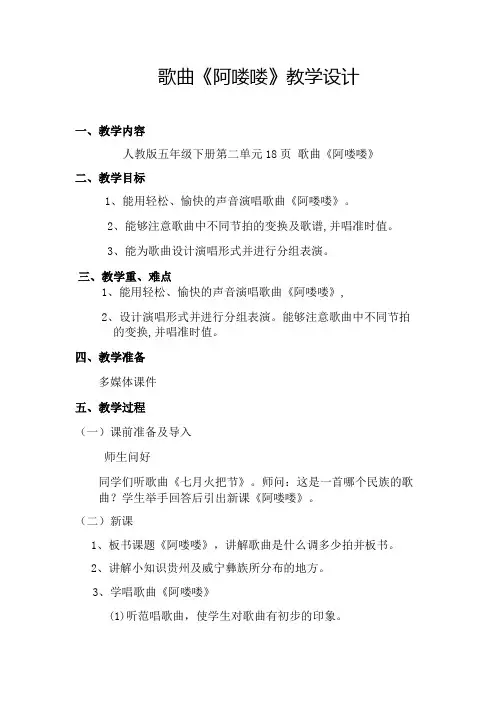 歌曲《阿喽喽》教学设计

一、教学内容

人教版五年级下册第二单元 18 页 歌曲《阿喽喽》

二、教学目标

1、能用轻松、愉快的声音演唱歌曲《阿喽喽》。

2、能够注意歌曲中不同节拍的变换及歌谱,并唱准时值。

3、能为歌曲设计演唱形式并进行分组表演。

三、教学重、难点

1、能用轻松、愉快的声音演唱歌曲《阿喽喽》,

2、设计演唱形式并进行分组表演。能够注意歌曲中不同节拍的变换,并唱准时值。

四、教学准备

多媒体课件

五、教学过程

(一)课前准备及导入

师生问好

同学们听歌曲《七月火把节》。师问:这是一首哪个民族的歌曲?学生举手回答后引出新课《阿喽喽》。

(二)新课

1、板书课题《阿喽喽》,讲解歌曲是什么调多少拍并板书。

2、讲解小知识贵州及威宁彝族所分布的地方。

3、学唱歌曲《阿喽喽》

(1)听范唱歌曲,使学生对歌曲有初步的印象。